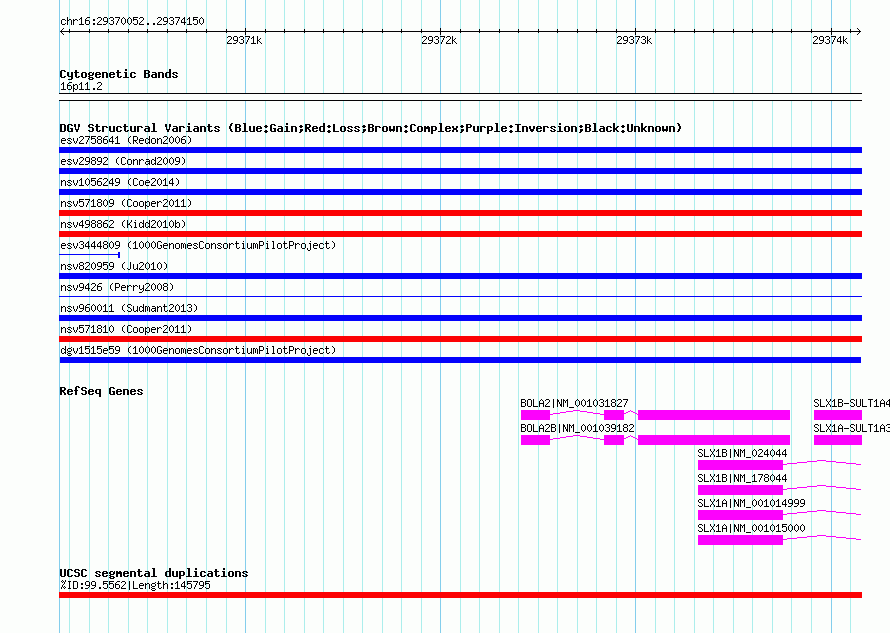 chr16:29370052..29374150

29371k 29372k 29373k 29374k

Cytogenetic Bands
16p11.2

DGV Structural Variants (Blue:Gain;Red:Loss;Brown:Complex;Purple:Inversion;Black:Unknown)
esv2758641 (Redon2006)
esv29892 (Conrad2009)
nsv1056249 (Coe2014)
nsv571809 (Cooper2011)
nsv498862 (Kidd2010b)
esv3444809 (1000GenomesConsortiumPilotProject)
nsv820959 (Ju2010)
nsv9426 (Perry2008)
nsv960011 (Sudmant2013)
nsv571810 (Cooper2011)
dgv1515e59 (1000GenomesConsortiumPilotProject)

RefSeq Genes
BOLA2|NM_001031827
SLX1B-SULT1A4
BOLA2B|NM_001039182
SLX1A-SULT1A3
SLX1B|NM_024044
SLX1B|NM_178044
SLX1A|NM_001014999
SLX1A|NM_001015000

UCSC segmental duplications
%ID:99.5562|Length:145795